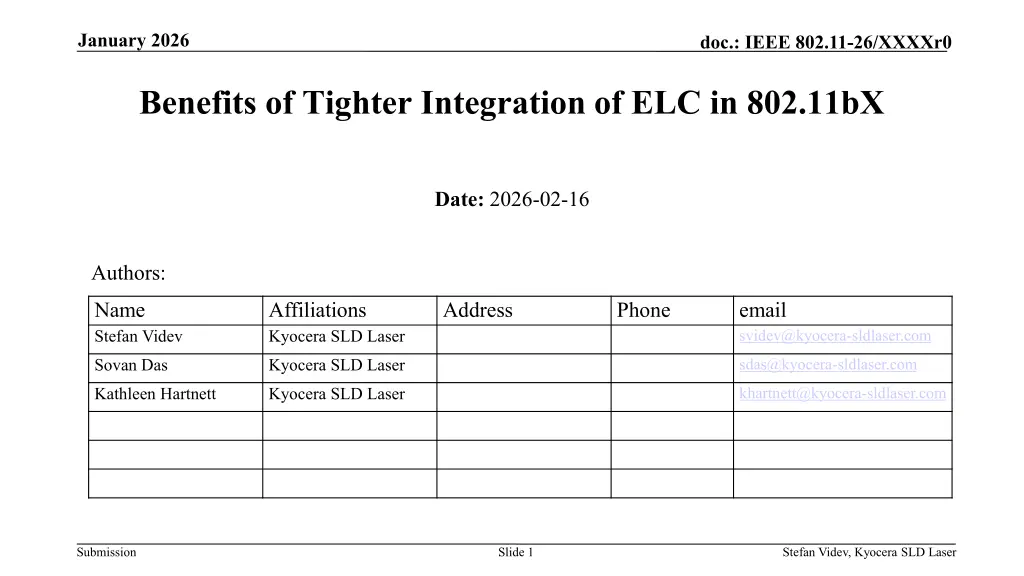 January 2026

doc.: IEEE 802.11-26/XXXXr0

Benefits of Tighter Integration of ELC in 802.11bX

Date: 2026-02-16

Authors:

| Name | Affiliations | Address | Phone | email |
|---|---|---|---|---|
| Stefan Videv | Kyocera SLD Laser | | | svidev@kyocera-sldlaser.com |
| Sovan Das | Kyocera SLD Laser | | | sdas@kyocera-sldlaser.com |
| Kathleen Hartnett | Kyocera SLD Laser | | | khartnett@kyocera-sldlaser.com |
| | | | | |
| | | | | |
| | | | | |

Submission

Slide 1

Stefan Videv, Kyocera SLD Laser